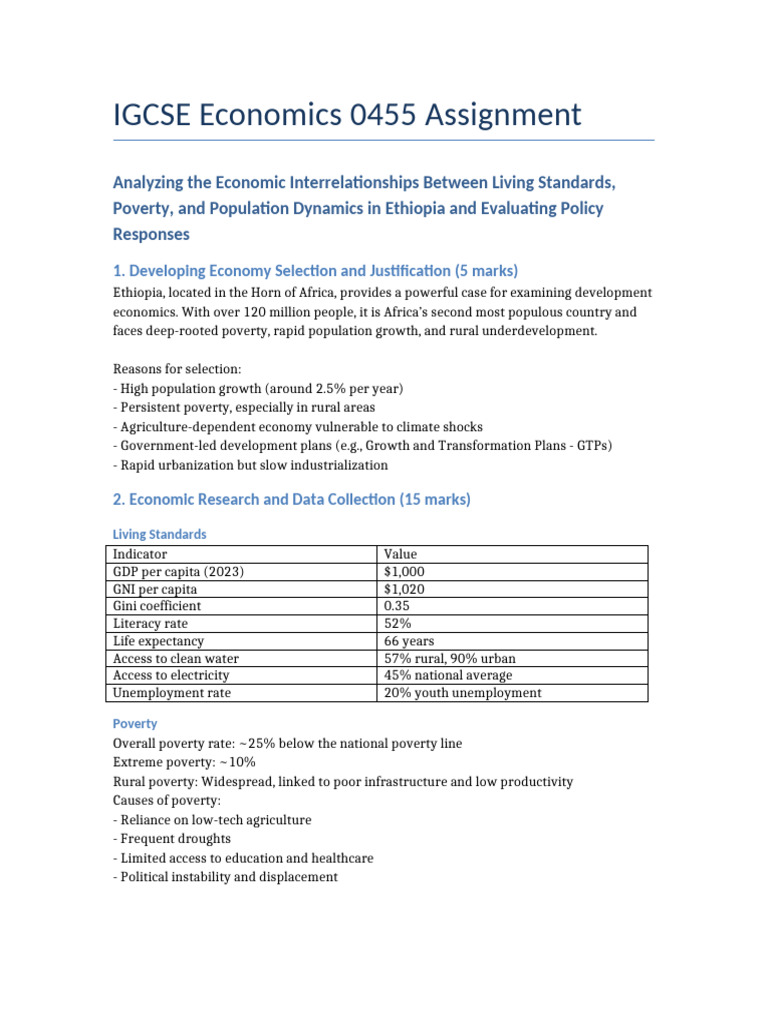 IGCSE Economics 0455 Assignment

Analyzing the Economic Interrelationships Between Living Standards, Poverty, and Population Dynamics in Ethiopia and Evaluating Policy Responses

1. Developing Economy Selection and Justification (5 marks)

Ethiopia, located in the Horn of Africa, provides a powerful case for examining development economics. With over 120 million people, it is Africa's second most populous country and faces deep-rooted poverty, rapid population growth, and rural underdevelopment.

Reasons for selection:
- High population growth (around 2.5% per year)
- Persistent poverty, especially in rural areas
- Agriculture-dependent economy vulnerable to climate shocks
- Government-led development plans (e.g., Growth and Transformation Plans - GTPs)
- Rapid urbanization but slow industrialization

2. Economic Research and Data Collection (15 marks)

Living Standards

| Indicator | Value |
|---|---|
| GDP per capita (2023) | \$1,000 |
| GNI per capita | \$1,020 |
| Gini coefficient | 0.35 |
| Literacy rate | 52% |
| Life expectancy | 66 years |
| Access to clean water | 57% rural, 90% urban |
| Access to electricity | 45% national average |
| Unemployment rate | 20% youth unemployment |

Poverty

Overall poverty rate: ~25% below the national poverty line
Extreme poverty: ~10%
Rural poverty: Widespread, linked to poor infrastructure and low productivity
Causes of poverty:
- Reliance on low-tech agriculture
- Frequent droughts
- Limited access to education and healthcare
- Political instability and displacement